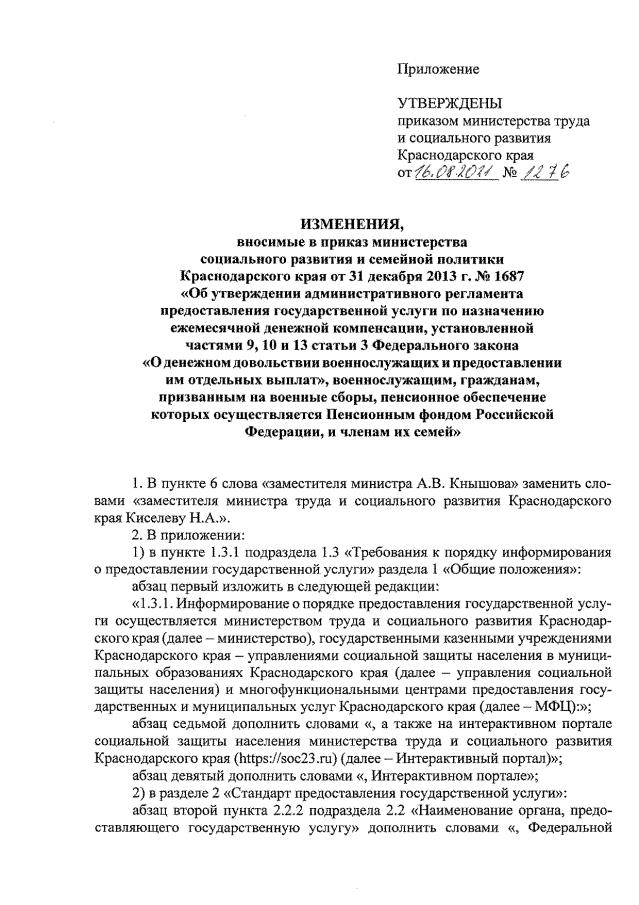 Приложение

УТВЕРЖДЕНЫ
приказом министерства труда и социального развития Краснодарского края
от 16.08.2011 № 1276

ИЗМЕНЕНИЯ,
вносимые в приказ министерства социального развития и семейной политики Краснодарского края от 31 декабря 2013 г. № 1687 «Об утверждении административного регламента предоставления государственной услуги по назначению ежемесячной денежной компенсации, установленной частями 9, 10 и 13 статьи 3 Федерального закона «О денежном довольствии военнослужащих и предоставлении им отдельных выплат», военнослужащим, гражданам, призванным на военные сборы, пенсионное обеспечение которых осуществляется Пенсионным фондом Российской Федерации, и членам их семей»

1. В пункте 6 слова «заместителя министра А.В. Кнышова» заменить словами «заместителя министра труда и социального развития Краснодарского края Киселеву Н.А.».

2. В приложении:

1) в пункте 1.3.1 подраздела 1.3 «Требования к порядку информирования о предоставлении государственной услуги» раздела 1 «Общие положения»:

абзац первый изложить в следующей редакции:

«1.3.1. Информирование о порядке предоставления государственной услуги осуществляется министерством труда и социального развития Краснодарского края (далее – министерство), государственными казенными учреждениями Краснодарского края – управлениями социальной защиты населения в муниципальных образованиях Краснодарского края (далее – управления социальной защиты населения) и многофункциональными центрами предоставления государственных и муниципальных услуг Краснодарского края (далее – МФЦ):»;

абзац седьмой дополнить словами «, а также на интерактивном портале социальной защиты населения министерства труда и социального развития Краснодарского края (https://soc23.ru) (далее – Интерактивный портал)»;

абзац девятый дополнить словами «, Интерактивном портале»;

2) в разделе 2 «Стандарт предоставления государственной услуги»:

абзац второй пункта 2.2.2 подраздела 2.2 «Наименование органа, предоставляющего государственную услугу» дополнить словами «, Федеральной